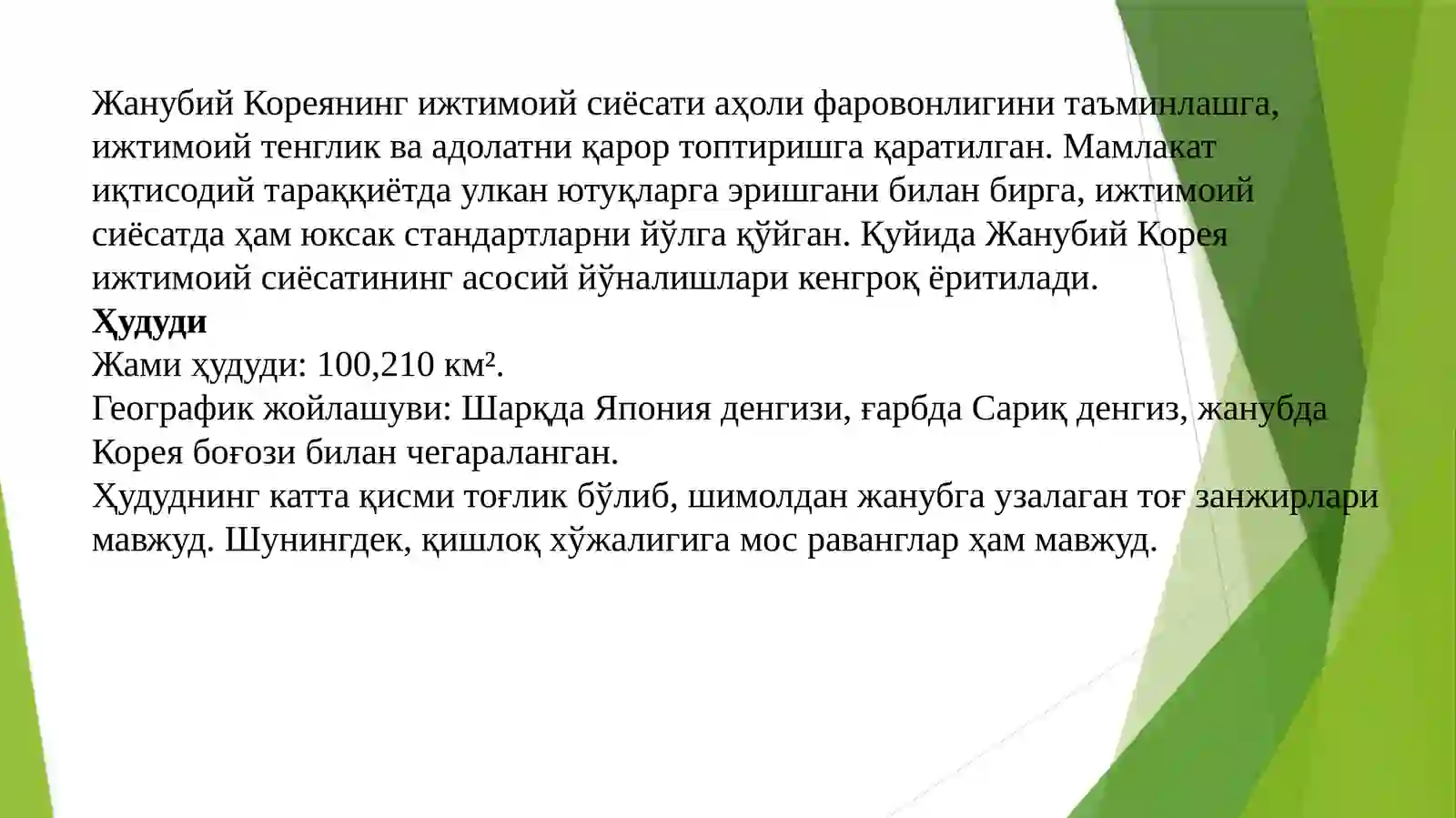 Жанубий Кореянинг ижтимоий сиёсати аҳоли фаровонлигини таъминлашга, ижтимоий тенглик ва адолатни қарор топтиришга қаратилган. Мамлакат иқтисодий тараққиётда улкан ютуқларга эришгани билан бирга, ижтимоий сиёсатда ҳам юксак стандартларни йўлга қўйган. Қуйида Жанубий Корея ижтимоий сиёсатининг асосий йўналишлари кенгроқ ёритилади.

Ҳудуди

Жами ҳудуди: 100,210 км².

Географик жойлашуви: Шарқда Япония денгизи, ғарбда Сариқ денгиз, жанубда Корея боғози билан чегараланган.

Ҳудуднинг катта қисми тоғлик бўлиб, шимолдан жанубга узалаган тоғ занжирлари мавжуд. Шунингдек, қишлоқ хўжалигига мос раванглар ҳам мавжуд.